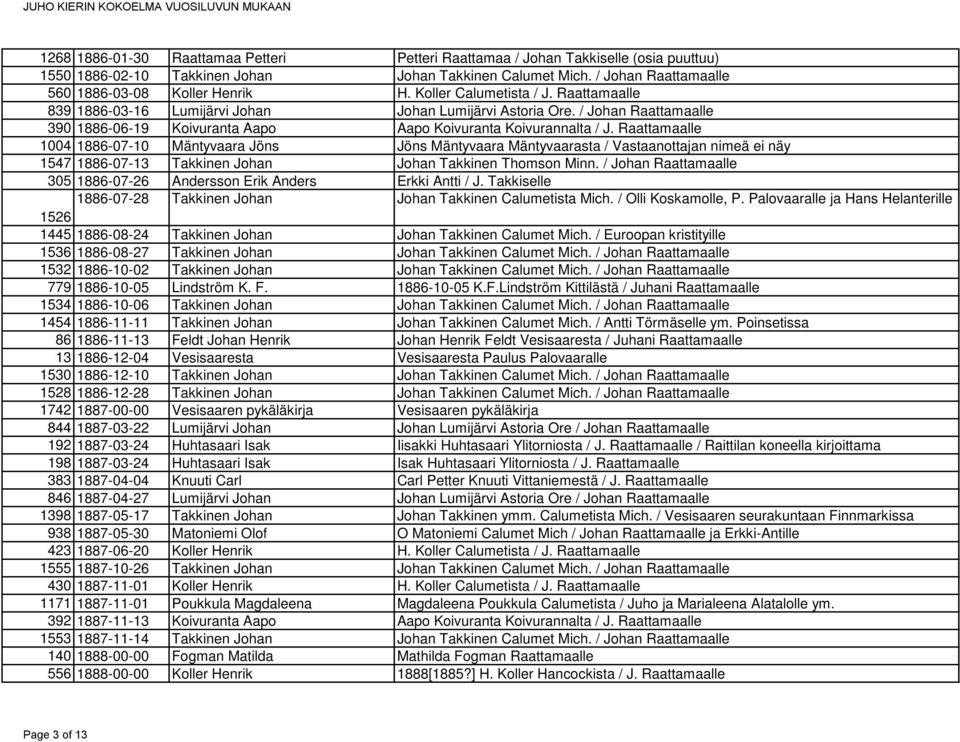 JUHO KIERIN KOKOELMA VUOSILUVUN MUKAAN

| | | | |
|---|---|---|---|
| 1268 | 1886-01-30 | Raattamaa Petteri | Petteri Raattamaa / Johan Takkiselle (osia puuttuu) |
| 1550 | 1886-02-10 | Takkinen Johan | Johan Takkinen Calumet Mich. / Johan Raattamaalle |
| 560 | 1886-03-08 | Koller Henrik | H. Koller Calumetista / J. Raattamaalle |
| 839 | 1886-03-16 | Lumijärvi Johan | Johan Lumijärvi Astoria Ore. / Johan Raattamaalle |
| 390 | 1886-06-19 | Koivuranta Aapo | Aapo Koivuranta Koivurannalta / J. Raattamaalle |
| 1004 | 1886-07-10 | Mäntyvaara Jöns | Jöns Mäntyvaara Mäntyvaarasta / Vastaanottajan nimeä ei näy |
| 1547 | 1886-07-13 | Takkinen Johan | Johan Takkinen Thomson Minn. / Johan Raattamaalle |
| 305 | 1886-07-26 | Andersson Erik Anders | Erkki Antti / J. Takkiselle |
| 1526 | 1886-07-28 | Takkinen Johan | Johan Takkinen Calumetista Mich. / Olli Koskamolle, P. Palovaaralle ja Hans Helanterille |
| 1445 | 1886-08-24 | Takkinen Johan | Johan Takkinen Calumet Mich. / Euroopan kristityille |
| 1536 | 1886-08-27 | Takkinen Johan | Johan Takkinen Calumet Mich. / Johan Raattamaalle |
| 1532 | 1886-10-02 | Takkinen Johan | Johan Takkinen Calumet Mich. / Johan Raattamaalle |
| 779 | 1886-10-05 | Lindström K. F. | 1886-10-05 K.F.Lindström Kittilästä / Juhani Raattamaalle |
| 1534 | 1886-10-06 | Takkinen Johan | Johan Takkinen Calumet Mich. / Johan Raattamaalle |
| 1454 | 1886-11-11 | Takkinen Johan | Johan Takkinen Calumet Mich. / Antti Törmäselle ym. Poinsetissa |
| 86 | 1886-11-13 | Feldt Johan Henrik | Johan Henrik Feldt Vesisaaresta / Juhani Raattamaalle |
| 13 | 1886-12-04 | Vesisaaresta | Vesisaaresta Paulus Palovaaralle |
| 1530 | 1886-12-10 | Takkinen Johan | Johan Takkinen Calumet Mich. / Johan Raattamaalle |
| 1528 | 1886-12-28 | Takkinen Johan | Johan Takkinen Calumet Mich. / Johan Raattamaalle |
| 1742 | 1887-00-00 | Vesisaaren pykäläkirja | Vesisaaren pykäläkirja |
| 844 | 1887-03-22 | Lumijärvi Johan | Johan Lumijärvi Astoria Ore / Johan Raattamaalle |
| 192 | 1887-03-24 | Huhtasaari Isak | Iisakki Huhtasaari Ylitorniosta / J. Raattamaalle / Raittilan koneella kirjoittama |
| 198 | 1887-03-24 | Huhtasaari Isak | Isak Huhtasaari Ylitorniosta / J. Raattamaalle |
| 383 | 1887-04-04 | Knuuti Carl | Carl Petter Knuuti Vittaniemestä / J. Raattamaalle |
| 846 | 1887-04-27 | Lumijärvi Johan | Johan Lumijärvi Astoria Ore / Johan Raattamaalle |
| 1398 | 1887-05-17 | Takkinen Johan | Johan Takkinen ymm. Calumetista Mich. / Vesisaaren seurakuntaan Finnmarkissa |
| 938 | 1887-05-30 | Matoniemi Olof | O Matoniemi Calumet Mich / Johan Raattamaalle ja Erkki-Antille |
| 423 | 1887-06-20 | Koller Henrik | H. Koller Calumetista / J. Raattamaalle |
| 1555 | 1887-10-26 | Takkinen Johan | Johan Takkinen Calumet Mich. / Johan Raattamaalle |
| 430 | 1887-11-01 | Koller Henrik | H. Koller Calumetista / J. Raattamaalle |
| 1171 | 1887-11-01 | Poukkula Magdaleena | Magdaleena Poukkula Calumetista / Juho ja Marialeena Alatalolle ym. |
| 392 | 1887-11-13 | Koivuranta Aapo | Aapo Koivuranta Koivurannalta / J. Raattamaalle |
| 1553 | 1887-11-14 | Takkinen Johan | Johan Takkinen Calumet Mich. / Johan Raattamaalle |
| 140 | 1888-00-00 | Fogman Matilda | Mathilda Fogman Raattamaalle |
| 556 | 1888-00-00 | Koller Henrik | 1888[1885?] H. Koller Hancockista / J. Raattamaalle |

Page 3 of 13